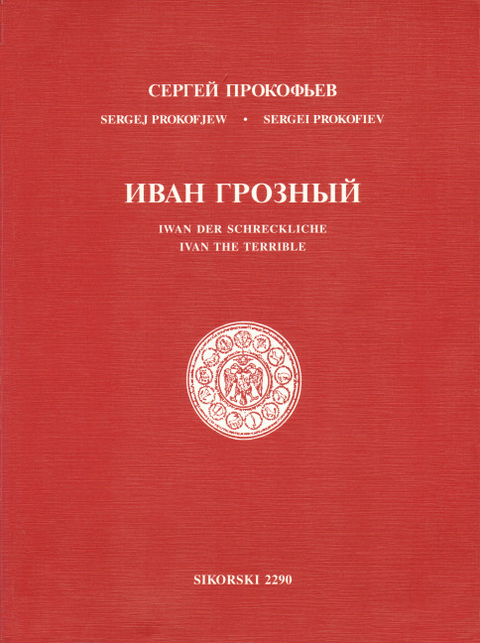 СЕРГЕЙ ПРОКОФЬЕВ

SERGEJ PROKOFJEW • SERGEI PROKOFIEV

ИВАН ГРОЗНЫЙ

IWAN DER SCHRECKLICHE
IVAN THE TERRIBLE

SIKORSKI 2290